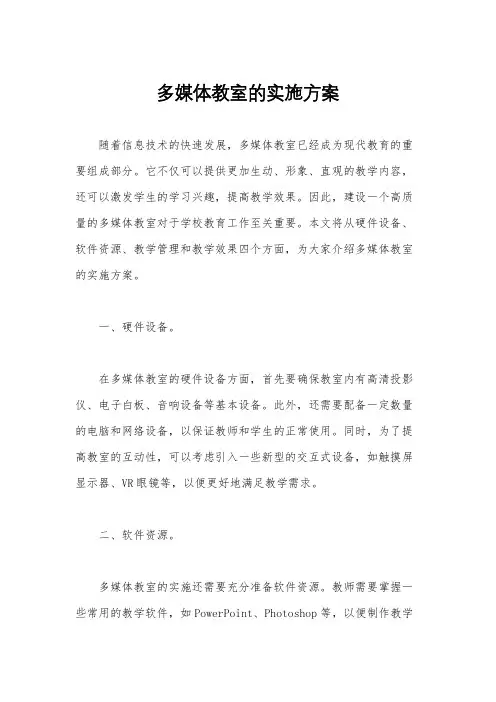 多媒体教室的实施方案

随着信息技术的快速发展，多媒体教室已经成为现代教育的重要组成部分。它不仅可以提供更加生动、形象、直观的教学内容，还可以激发学生的学习兴趣，提高教学效果。因此，建设一个高质量的多媒体教室对于学校教育工作至关重要。本文将从硬件设备、软件资源、教学管理和教学效果四个方面，为大家介绍多媒体教室的实施方案。

一、硬件设备。

在多媒体教室的硬件设备方面，首先要确保教室内有高清投影仪、电子白板、音响设备等基本设备。此外，还需要配备一定数量的电脑和网络设备，以保证教师和学生的正常使用。同时，为了提高教室的互动性，可以考虑引入一些新型的交互式设备，如触摸屏显示器、VR眼镜等，以便更好地满足教学需求。

二、软件资源。

多媒体教室的实施还需要充分准备软件资源。教师需要掌握一些常用的教学软件，如PowerPoint、Photoshop等，以便制作教学